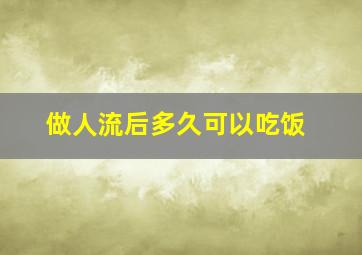 做人流后多久可以吃饭